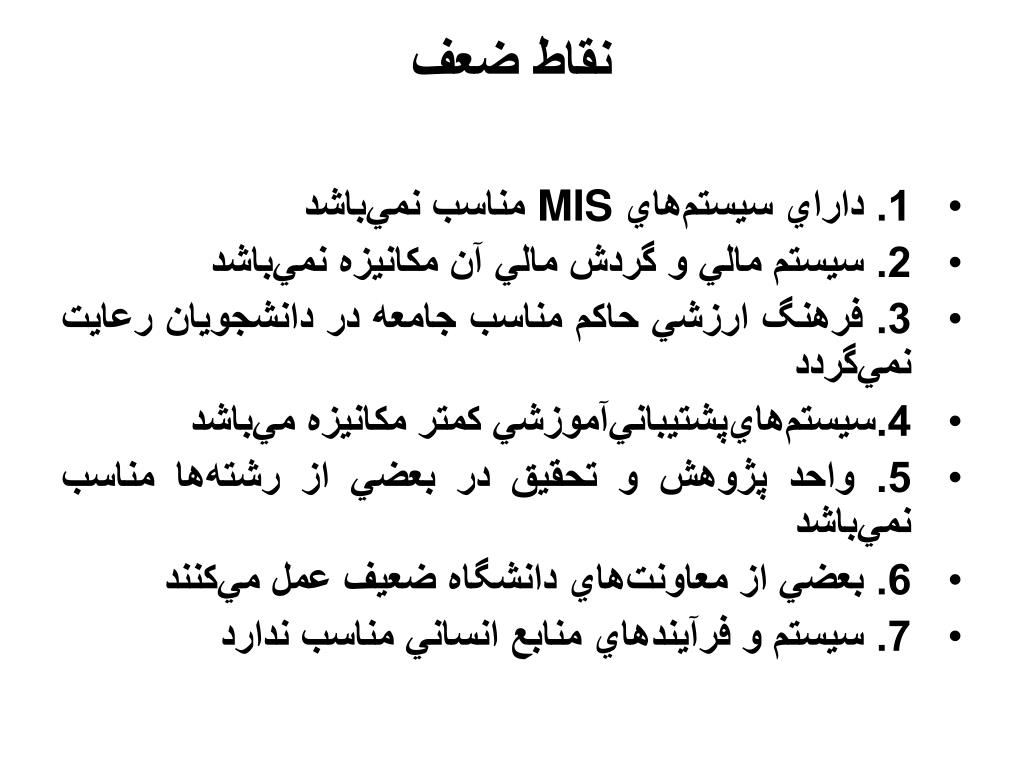 نقاط ضعف

• 1. داراي سيستم‌هاي MIS مناسب نمي‌باشد
• 2. سيستم مالي و گردش مالي آن مكانيزه نمي‌باشد
• 3. فرهنگ ارزشي حاكم مناسب جامعه در دانشجويان رعايت نمي‌گردد
• 4.سيستم‌هاي‌پشتيباني‌آموزشي كمتر مكانيزه مي‌باشد
• 5. واحد پژوهش و تحقيق در بعضي از رشته‌ها مناسب نمي‌باشد
• 6. بعضي از معاونت‌هاي دانشگاه ضعيف عمل مي‌كنند
• 7. سيستم و فرآيندهاي منابع انساني مناسب ندارد